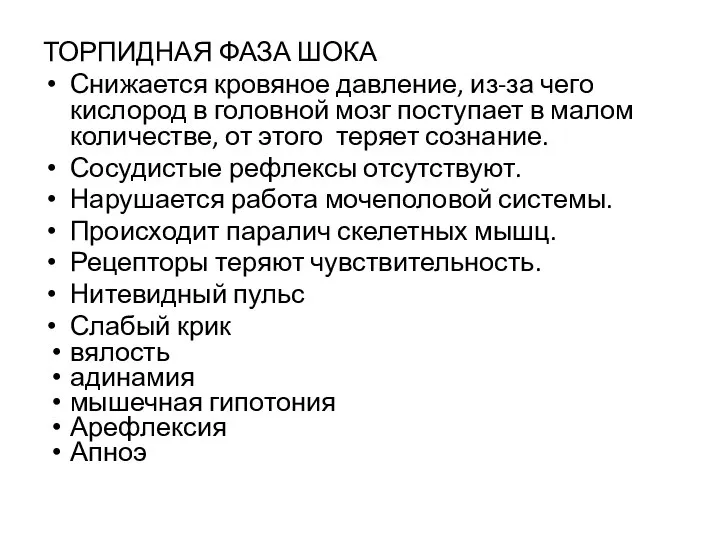 ТОРПИДНАЯ ФАЗА ШОКА

• Снижается кровяное давление, из-за чего кислород в головной мозг поступает в малом количестве, от этого теряет сознание.
• Сосудистые рефлексы отсутствуют.
• Нарушается работа мочеполовой системы.
• Происходит паралич скелетных мышц.
• Рецепторы теряют чувствительность.
• Нитевидный пульс
• Слабый крик
• вялость
• адинамия
• мышечная гипотония
• Арефлексия
• Апноэ